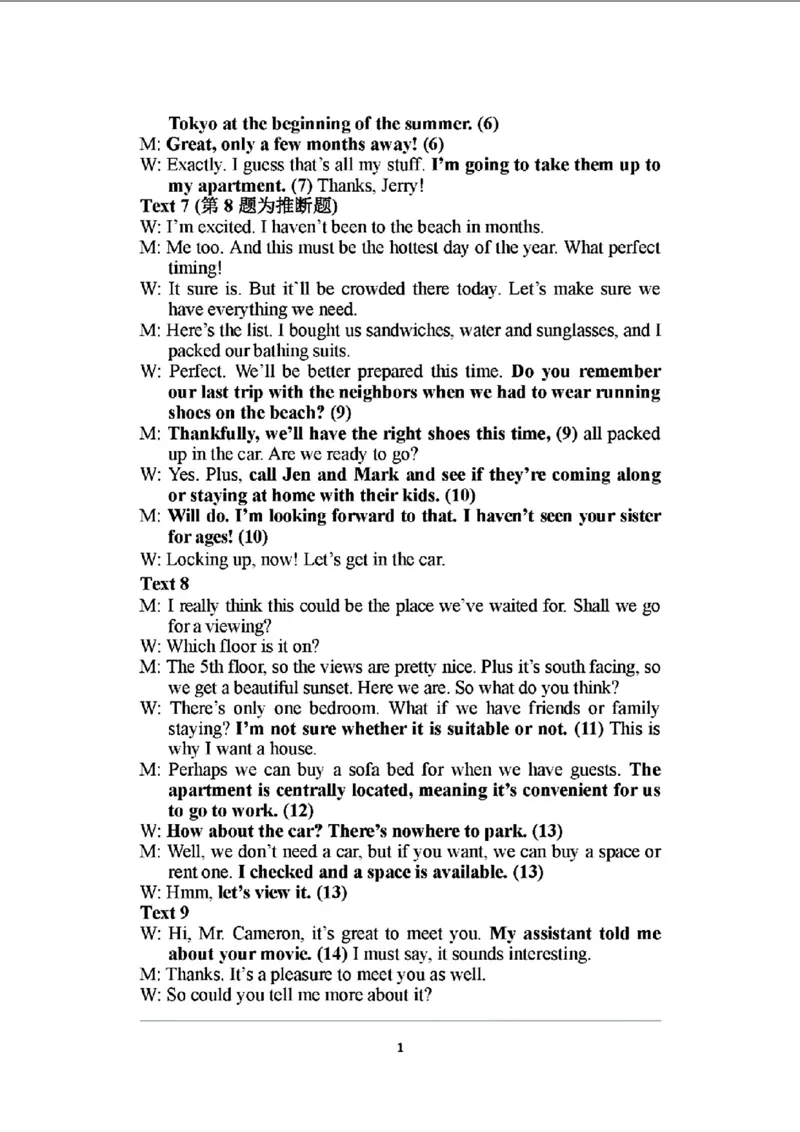 Tokyo at the beginning of the summer. (6)
M: Great, only a few months away! (6)
W: Exactly. I guess that's all my stuff. I'm going to take them up to my apartment. (7) Thanks, Jerry!
Text 7 (第 8 题为推断题)
W: I'm excited. I haven't been to the beach in months.
M: Me too. And this must be the hottest day of the year. What perfect timing!
W: It sure is. But it'll be crowded there today. Let's make sure we have everything we need.
M: Here's the list. I bought us sandwiches, water and sunglasses, and I packed our bathing suits.
W: Perfect. We'll be better prepared this time. Do you remember our last trip with the neighbors when we had to wear running shoes on the beach? (9)
M: Thankfully, we'll have the right shoes this time, (9) all packed up in the car. Are we ready to go?
W: Yes. Plus, call Jen and Mark and see if they're coming along or staying at home with their kids. (10)
M: Will do. I'm looking forward to that. I haven't seen your sister for ages! (10)
W: Locking up, now! Let's get in the car.
Text 8
M: I really think this could be the place we've waited for. Shall we go for a viewing?
W: Which floor is it on?
M: The 5th floor, so the views are pretty nice. Plus it's south facing, so we get a beautiful sunset. Here we are. So what do you think?
W: There's only one bedroom. What if we have friends or family staying? I'm not sure whether it is suitable or not. (11) This is why I want a house.
M: Perhaps we can buy a sofa bed for when we have guests. The apartment is centrally located, meaning it's convenient for us to go to work. (12)
W: How about the car? There's nowhere to park. (13)
M: Well, we don't need a car, but if you want, we can buy a space or rent one. I checked and a space is available. (13)
W: Hmm, let's view it. (13)
Text 9
W: Hi, Mr. Cameron, it's great to meet you. My assistant told me about your movie. (14) I must say, it sounds interesting.
M: Thanks. It's a pleasure to meet you as well.
W: So could you tell me more about it?

1